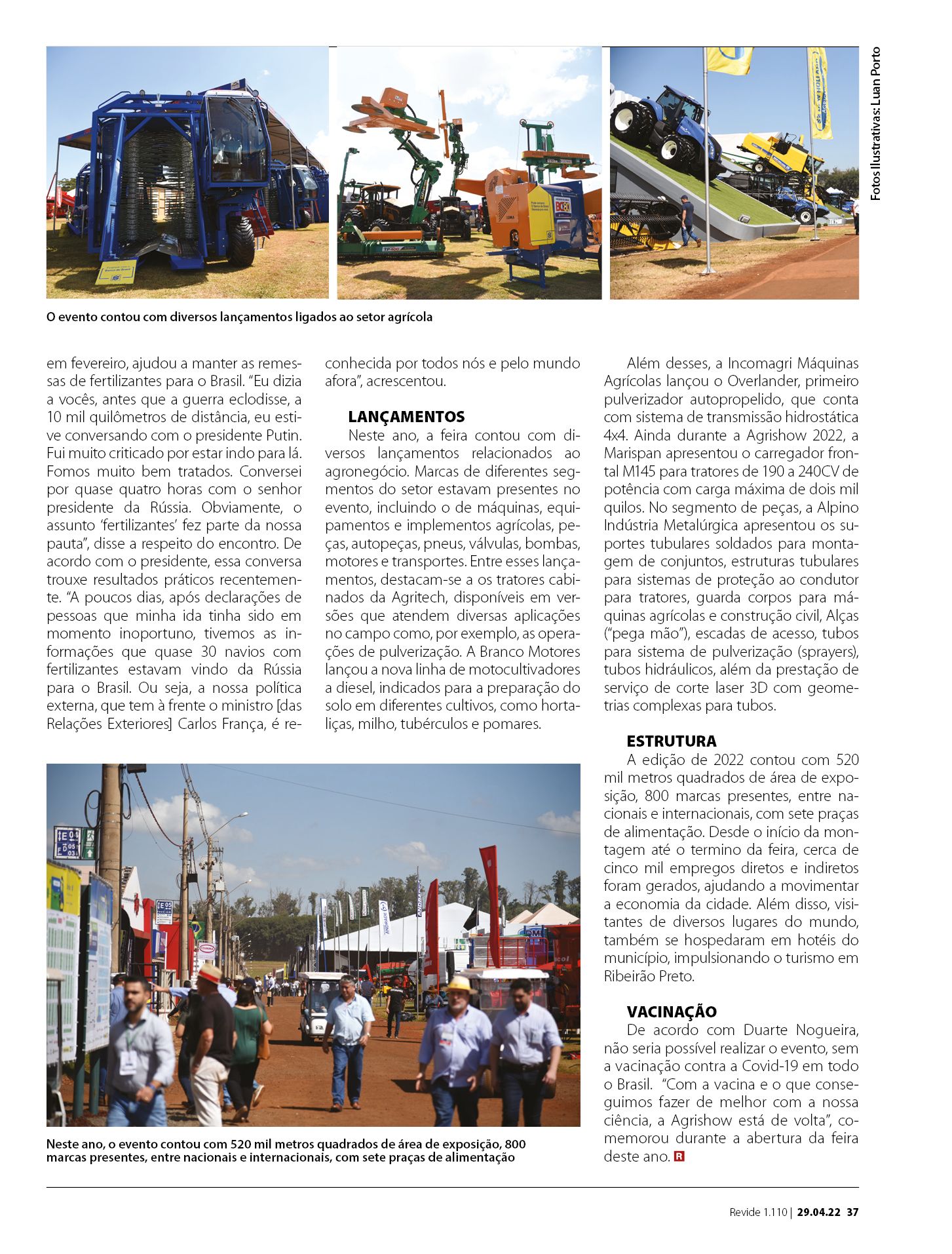 Fotos Ilustrativas: Luan Porto

O evento contou com diversos lançamentos ligados ao setor agrícola

em fevereiro, ajudou a manter as remessas de fertilizantes para o Brasil. "Eu dizia a vocês, antes que a guerra eclodisse, a 10 mil quilômetros de distância, eu estive conversando com o presidente Putin. Fui muito criticado por estar indo para lá. Fomos muito bem tratados. Conversei por quase quatro horas com o senhor presidente da Rússia. Obviamente, o assunto 'fertilizantes' fez parte da nossa pauta", disse a respeito do encontro. De acordo com o presidente, essa conversa trouxe resultados práticos recentemente. "A poucos dias, após declarações de pessoas que minha ida tinha sido em momento inoportuno, tivemos as informações que quase 30 navios com fertilizantes estavam vindo da Rússia para o Brasil. Ou seja, a nossa política externa, que tem à frente o ministro [das Relações Exteriores] Carlos França, é reconhecida por todos nós e pelo mundo afora", acrescentou.

LANÇAMENTOS
Neste ano, a feira contou com diversos lançamentos relacionados ao agronegócio. Marcas de diferentes segmentos do setor estavam presentes no evento, incluindo o de máquinas, equipamentos e implementos agrícolas, peças, autopeças, pneus, válvulas, bombas, motores e transportes. Entre esses lançamentos, destacam-se a os tratores cabinados da Agritech, disponíveis em versões que atendem diversas aplicações no campo como, por exemplo, as operações de pulverização. A Branco Motores lançou a nova linha de motocultivadores a diesel, indicados para a preparação do solo em diferentes cultivos, como hortaliças, milho, tubérculos e pomares.

Além desses, a Incomagri Máquinas Agrícolas lançou o Overlander, primeiro pulverizador autopropelido, que conta com sistema de transmissão hidrostática 4x4. Ainda durante a Agrishow 2022, a Marispan apresentou o carregador frontal M145 para tratores de 190 a 240CV de potência com carga máxima de dois mil quilos. No segmento de peças, a Alpino Indústria Metalúrgica apresentou os suportes tubulares soldados para montagem de conjuntos, estruturas tubulares para sistemas de proteção ao condutor para tratores, guarda corpos para máquinas agrícolas e construção civil, Alças ("pega mão"), escadas de acesso, tubos para sistema de pulverização (sprayers), tubos hidráulicos, além da prestação de serviço de corte laser 3D com geometrias complexas para tubos.

ESTRUTURA
A edição de 2022 contou com 520 mil metros quadrados de área de exposição, 800 marcas presentes, entre nacionais e internacionais, com sete praças de alimentação. Desde o início da montagem até o termino da feira, cerca de cinco mil empregos diretos e indiretos foram gerados, ajudando a movimentar a economia da cidade. Além disso, visitantes de diversos lugares do mundo, também se hospedaram em hotéis do município, impulsionando o turismo em Ribeirão Preto.

VACINAÇÃO
De acordo com Duarte Nogueira, não seria possível realizar o evento, sem a vacinação contra a Covid-19 em todo o Brasil. "Com a vacina e o que conseguimos fazer de melhor com a nossa ciência, a Agrishow está de volta", comemorou durante a abertura da feira deste ano. R

Neste ano, o evento contou com 520 mil metros quadrados de área de exposição, 800 marcas presentes, entre nacionais e internacionais, com sete praças de alimentação

Revide 1.110 | 29.04.22 37